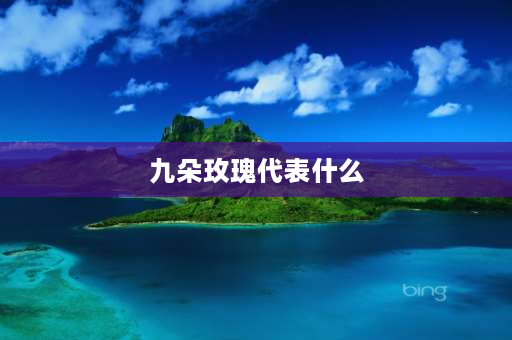 九朵玫瑰代表什么

bing